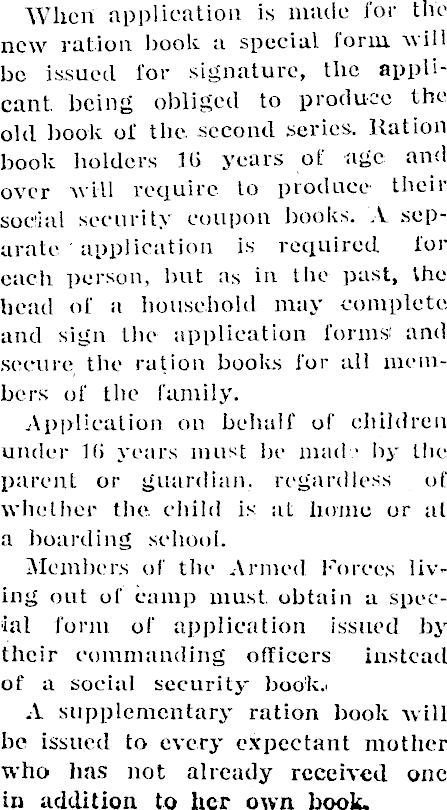 When application is made for the new ration book a special form will be issued for signature, the applicant being obliged to produce the old book of the second series. Ration book holders 16 years of age and over will require to produce their social security coupon books. A separate application is required for each person, but as in the past, the head of a household may complete and sign the application forms and secure the ration books for all members of the family.

Application on behalf of children under 16 years must be made by the parent or guardian, regardless of whether the child is at home or at a boarding school.

Members of the Armed Forces living out of camp must obtain a special form of application issued by their commanding officers instead of a social security book.

A supplementary ration book will be issued to every expectant mother who has not already received one in addition to her own book.